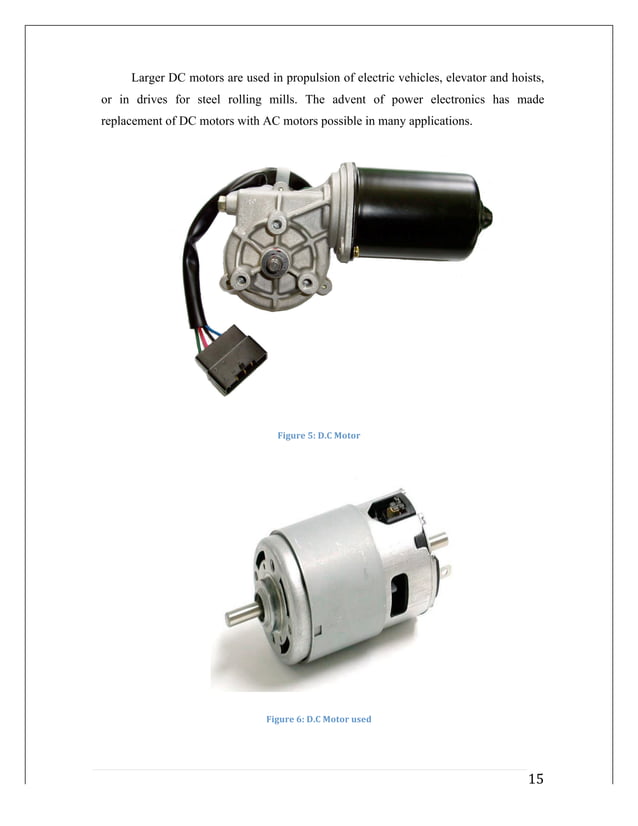 Larger DC motors are used in propulsion of electric vehicles, elevator and hoists, or in drives for steel rolling mills. The advent of power electronics has made replacement of DC motors with AC motors possible in many applications.

Figure 5: D.C Motor

Figure 6: D.C Motor used

15